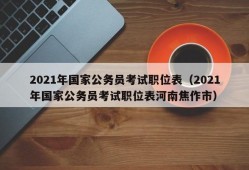 2021年国家公务员考试职位表（2021年国家公务员考试职位表河南焦作市）